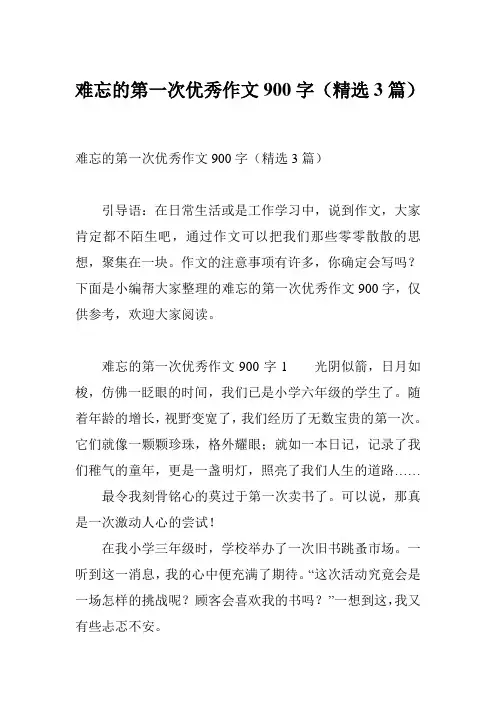 难忘的第一次优秀作文 900 字（精选 3 篇）

难忘的第一次优秀作文 900 字（精选 3 篇）

引导语：在日常生活或是工作学习中，说到作文，大家肯定都不陌生吧，通过作文可以把我们那些零零散散的思想，聚集在一块。作文的注意事项有许多，你确定会写吗？下面是小编帮大家整理的难忘的第一次优秀作文 900 字，仅供参考，欢迎大家阅读。

难忘的第一次优秀作文 900 字 1　　光阴似箭，日月如梭，仿佛一眨眼的时间，我们已是小学六年级的学生了。随着年龄的增长，视野变宽了，我们经历了无数宝贵的第一次。它们就像一颗颗珍珠，格外耀眼；就如一本日记，记录了我们稚气的童年，更是一盏明灯，照亮了我们人生的道路……

最令我刻骨铭心的莫过于第一次卖书了。可以说，那真是一次激动人心的尝试！

在我小学三年级时，学校举办了一次旧书跳蚤市场。一听到这一消息，我的心中便充满了期待。“这次活动究竟会是一场怎样的挑战呢？顾客会喜欢我的书吗？”一想到这，我又有些忐忑不安。